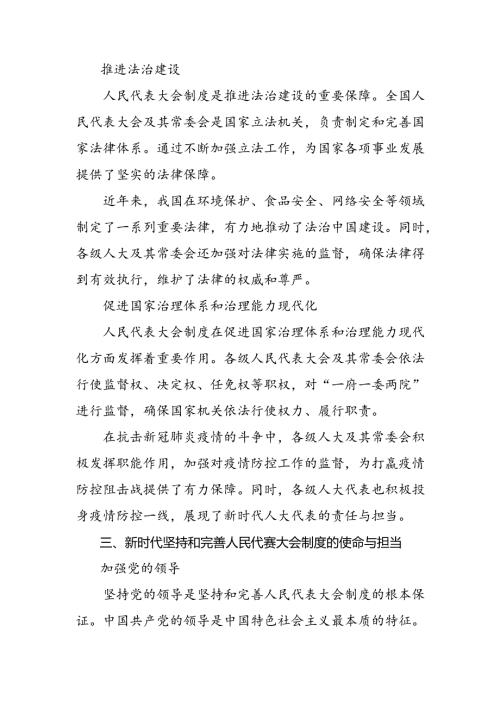 推进法治建设

人民代表大会制度是推进法治建设的重要保障。全国人民代表大会及其常委会是国家立法机关，负责制定和完善国家法律体系。通过不断加强立法工作，为国家各项事业发展提供了坚实的法律保障。

近年来，我国在环境保护、食品安全、网络安全等领域制定了一系列重要法律，有力地推动了法治中国建设。同时，各级人大及其常委会还加强对法律实施的监督，确保法律得到有效执行，维护了法律的权威和尊严。

促进国家治理体系和治理能力现代化

人民代表大会制度在促进国家治理体系和治理能力现代化方面发挥着重要作用。各级人民代表大会及其常委会依法行使监督权、决定权、任免权等职权，对“一府一委两院”进行监督，确保国家机关依法行使权力、履行职责。

在抗击新冠肺炎疫情的斗争中，各级人大及其常委会积极发挥职能作用，加强对疫情防控工作的监督，为打赢疫情防控阻击战提供了有力保障。同时，各级人大代表也积极投身疫情防控一线，展现了新时代人大代表的责任与担当。

三、新时代坚持和完善人民代赛大会制度的使命与担当

加强党的领导

坚持党的领导是坚持和完善人民代表大会制度的根本保证。中国共产党的领导是中国特色社会主义最本质的特征。